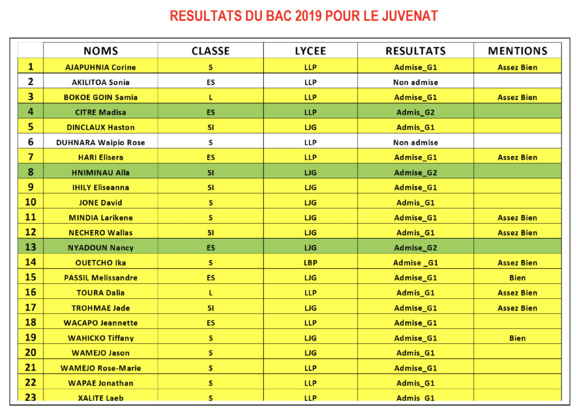 RESULTATS DU BAC 2019 POUR LE JUVENAT

| | NOMS | CLASSE | LYCEE | RESULTATS | MENTIONS |
|---|---|---|---|---|---|
| 1 | AJAPUHNIA Corine | S | LLP | Admise_G1 | Assez Bien |
| 2 | AKILITOA Sonia | ES | LLP | Non admise | |
| 3 | BOKOE GOIN Samia | L | LLP | Admise_G1 | Assez Bien |
| 4 | CITRE Madisa | ES | LLP | Admis_G2 | |
| 5 | DINCLAUX Haston | SI | LJG | Admis_G1 | |
| 6 | DUHNARA Waipio Rose | S | LLP | Non admise | |
| 7 | HARI Elisera | ES | LLP | Admise_G1 | Assez Bien |
| 8 | HNIMINAU Alla | SI | LJG | Admise_G2 | |
| 9 | IHILY Eliseanna | SI | LJG | Admise_G1 | |
| 10 | JONE David | S | LJG | Admis_G1 | |
| 11 | MINDIA Larikene | S | LJG | Admise_G1 | Assez Bien |
| 12 | NECHERO Wallas | SI | LJG | Admis_G1 | Assez Bien |
| 13 | NYADOUN Nancy | ES | LJG | Admise_G2 | |
| 14 | OUETCHO Ika | S | LBP | Admise _G1 | Assez Bien |
| 15 | PASSIL Melissandre | ES | LJG | Admise_G1 | Bien |
| 16 | TOURA Dalia | L | LLP | Admis_G1 | Assez Bien |
| 17 | TROHMAE Jade | SI | LJG | Admise_G1 | Assez Bien |
| 18 | WACAPO Jeannette | ES | LLP | Admise_G1 | |
| 19 | WAHICKO Tiffany | S | LJG | Admise_G1 | Bien |
| 20 | WAMEJO Jason | S | LJG | Admis_G1 | |
| 21 | WAMEJO Rose-Marie | S | LLP | Admise_G1 | |
| 22 | WAPAE Jonathan | S | LLP | Admis_G1 | |
| 23 | XALITE Laeb | S | LLP | Admis_G1 | |